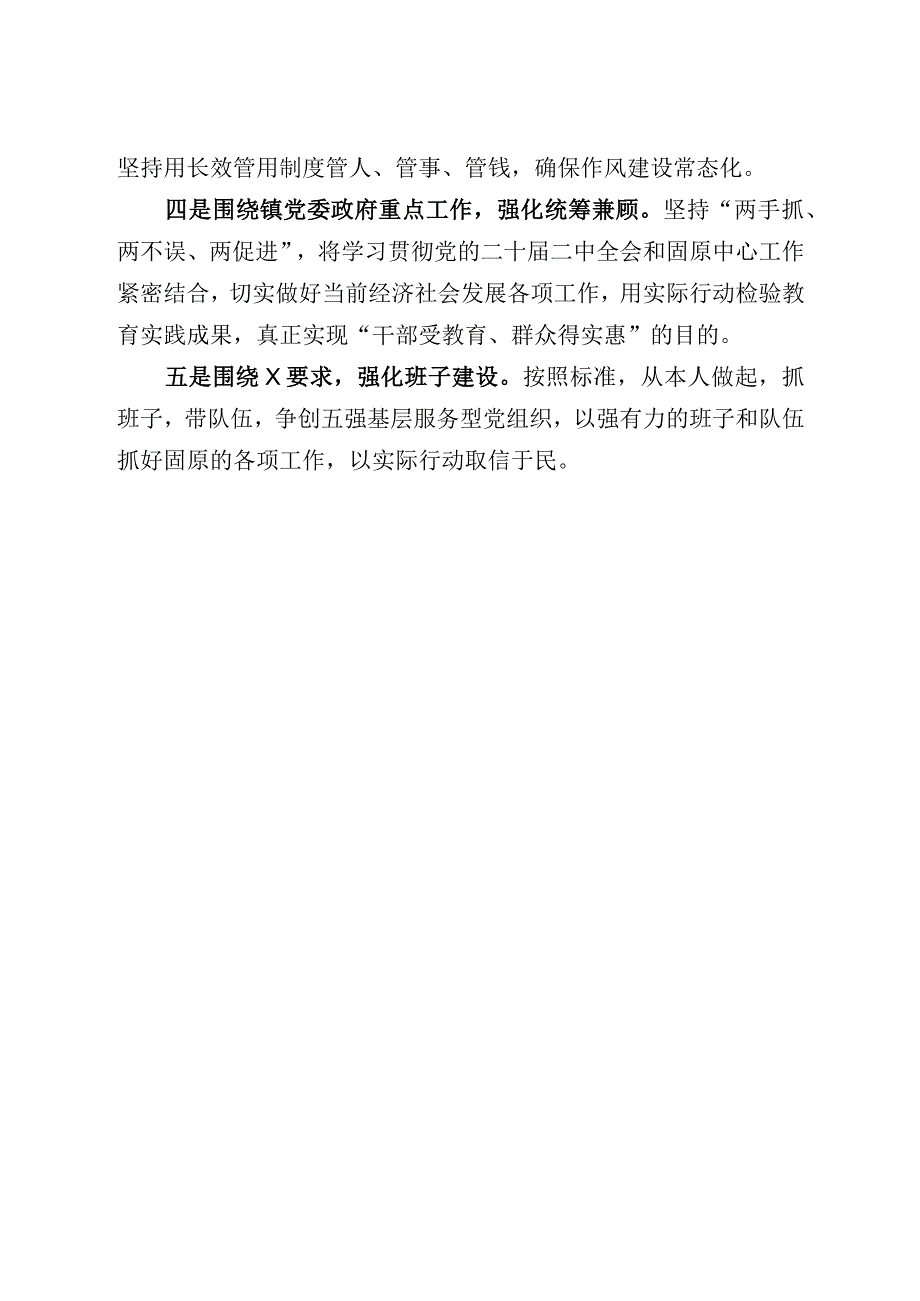 坚持用长效管用制度管人、管事、管钱，确保作风建设常态化。

四是围绕镇党委政府重点工作，强化统筹兼顾。坚持“两手抓、两不误、两促进”，将学习贯彻党的二十届二中全会和固原中心工作紧密结合，切实做好当前经济社会发展各项工作，用实际行动检验教育实践成果，真正实现“干部受教育、群众得实惠”的目的。

五是围绕X要求，强化班子建设。按照标准，从本人做起，抓班子，带队伍，争创五强基层服务型党组织，以强有力的班子和队伍抓好固原的各项工作，以实际行动取信于民。